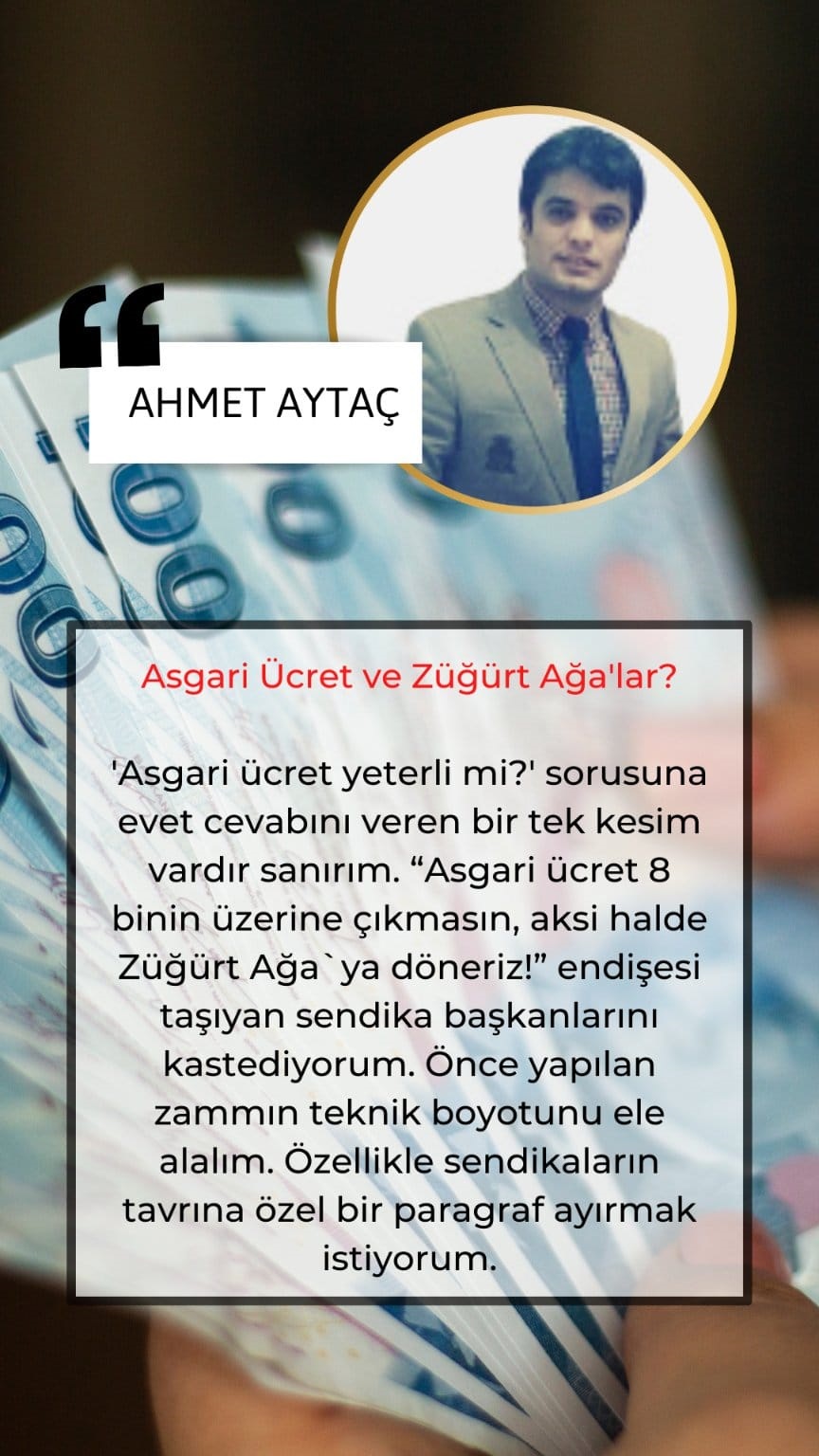 AHMET AYTAÇ

Asgari Ücret ve Züğürt Ağa'lar?

'Asgari ücret yeterli mi?' sorusuna evet cevabını veren bir tek kesim vardır sanırım. "Asgari ücret 8 binin üzerine çıkmasın, aksi halde Züğürt Ağa`ya döneriz!" endişesi taşıyan sendika başkanlarını kastediyorum. Önce yapılan zammın teknik boyotunu ele alalım. Özellikle sendikaların tavrına özel bir paragraf ayırmak istiyorum.